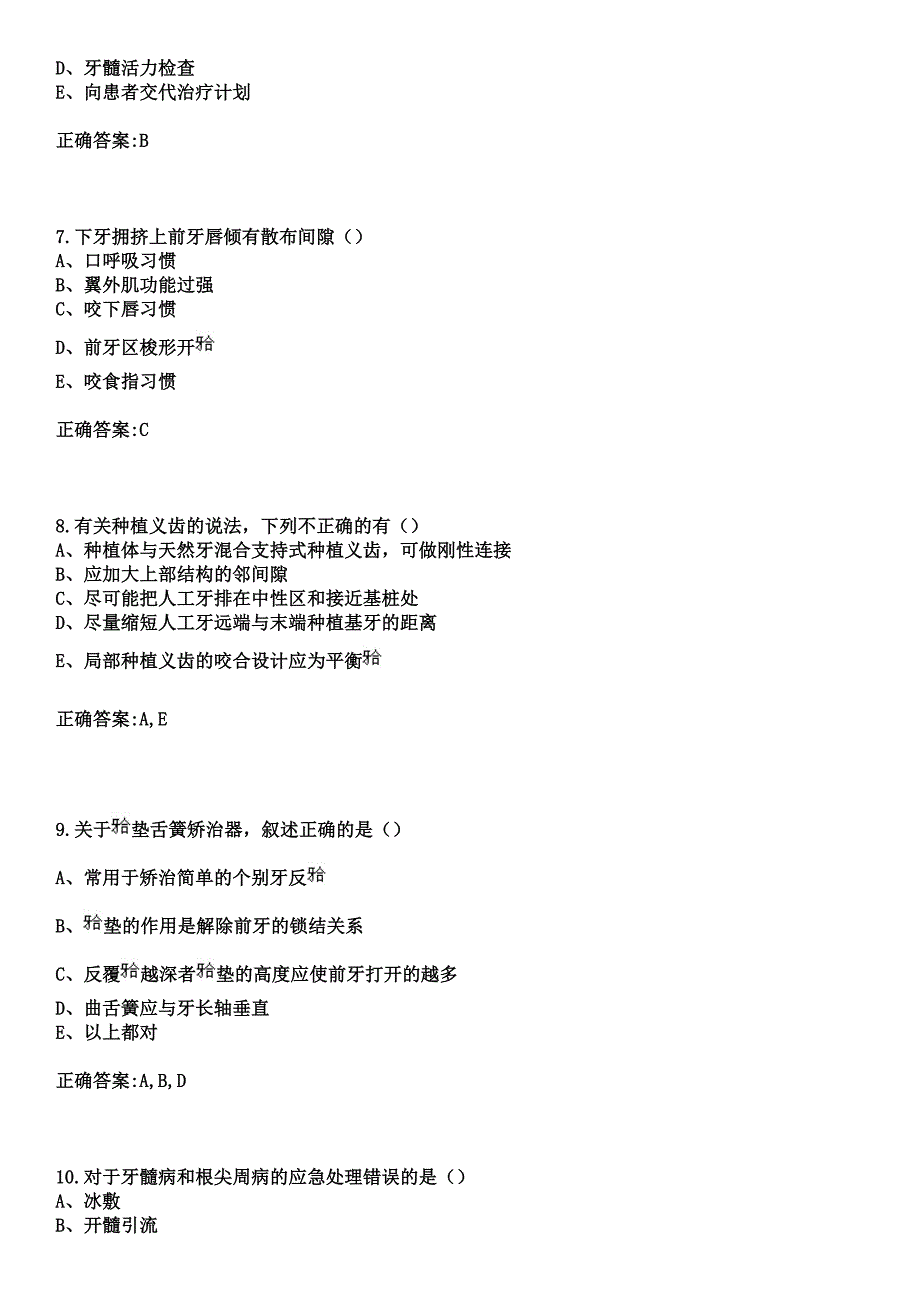 D、牙髓活力检查
E、向患者交代治疗计划

正确答案:B

7.下牙拥挤上前牙唇倾有散布间隙（）
A、口呼吸习惯
B、翼外肌功能过强
C、咬下唇习惯
D、前牙区梭形开𬌗
E、咬食指习惯

正确答案:C

8.有关种植义齿的说法，下列不正确的有（）
A、种植体与天然牙混合支持式种植义齿，可做刚性连接
B、应加大上部结构的邻间隙
C、尽可能把人工牙排在中性区和接近基桩处
D、尽量缩短人工牙远端与末端种植基牙的距离
E、局部种植义齿的咬合设计应为平衡𬌗

正确答案:A,E

9.关于𬌗垫舌簧矫治器，叙述正确的是（）
A、常用于矫治简单的个别牙反𬌗
B、𬌗垫的作用是解除前牙的锁结关系
C、反覆𬌗越深者𬌗垫的高度应使前牙打开的越多
D、曲舌簧应与牙长轴垂直
E、以上都对

正确答案:A,B,D

10.对于牙髓病和根尖周病的应急处理错误的是（）
A、冰敷
B、开髓引流